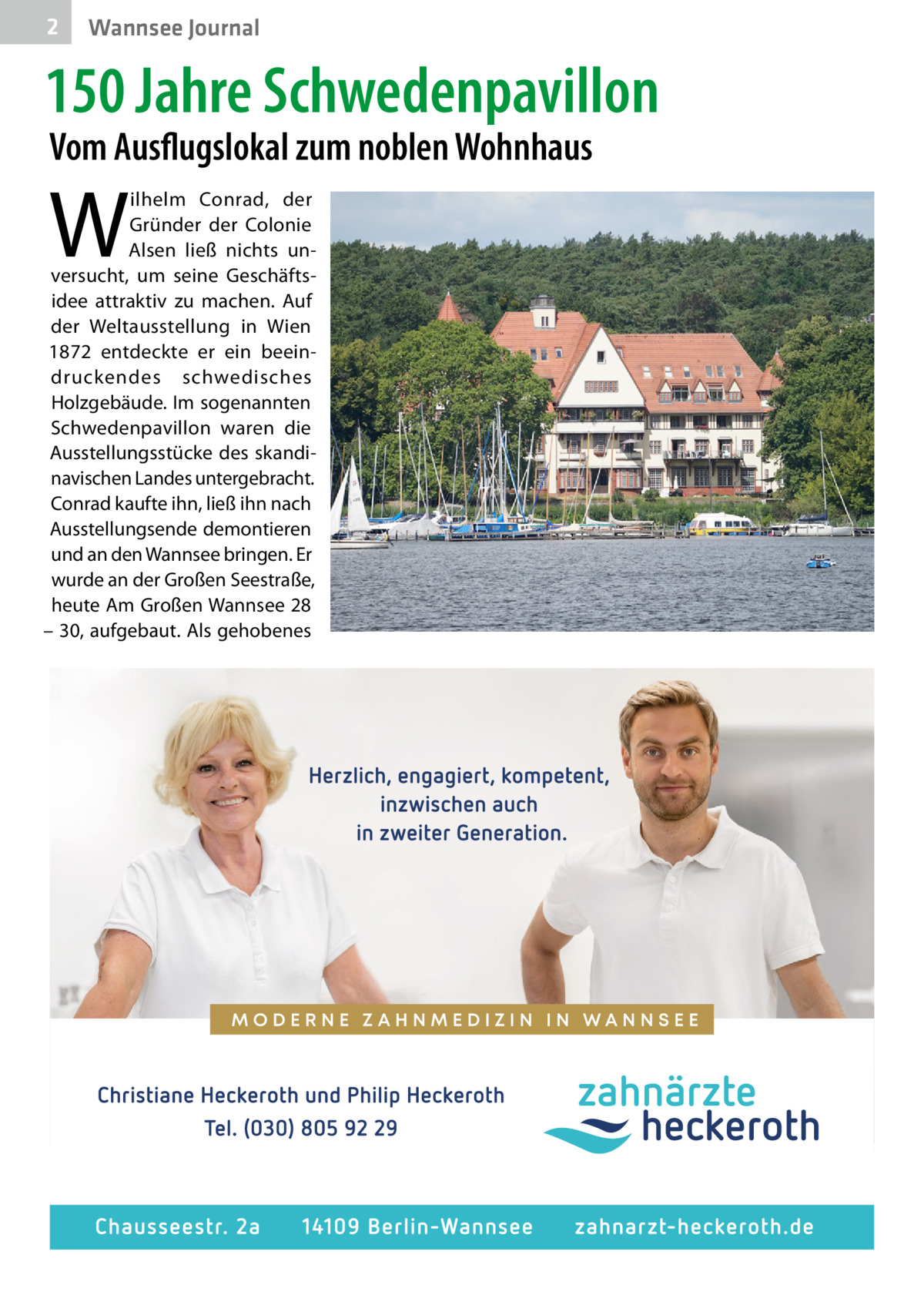 2 Wannsee Journal

150 Jahre Schwedenpavillon

Vom Ausflugslokal zum noblen Wohnhaus

Wilhelm Conrad, der Gründer der Colonie Alsen ließ nichts unversucht, um seine Geschäftsidee attraktiv zu machen. Auf der Weltausstellung in Wien 1872 entdeckte er ein beeindruckendes schwedisches Holzgebäude. Im sogenannten Schwedenpavillon waren die Ausstellungsstücke des skandinavischen Landes untergebracht. Conrad kaufte ihn, ließ ihn nach Ausstellungsende demontieren und an den Wannsee bringen. Er wurde an der Großen Seestraße, heute Am Großen Wannsee 28 – 30, aufgebaut. Als gehobenes

Herzlich, engagiert, kompetent, inzwischen auch in zweiter Generation.

MODERNE ZAHNMEDIZIN IN WANNSEE

Christiane Heckeroth und Philip Heckeroth
Tel. (030) 805 92 29

zahnärzte heckeroth

Chausseestr. 2a 14109 Berlin-Wannsee zahnarzt-heckeroth.de